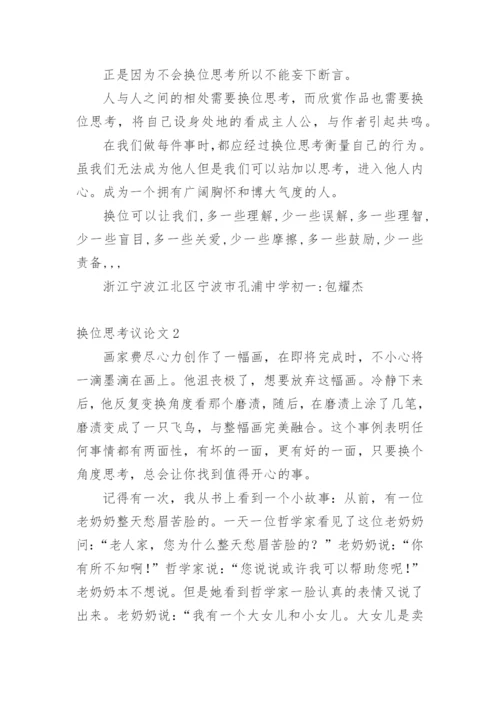 正是因为不会换位思考所以不能妄下断言。

人与人之间的相处需要换位思考，而欣赏作品也需要换位思考，将自己设身处地的看成主人公，与作者引起共鸣。

在我们做每件事时,都应经过换位思考衡量自己的行为。虽我们无法成为他人但是我们可以站加以思考，进入他人内心。成为一个拥有广阔胸怀和博大气度的人。

换位可以让我们,多一些理解,少一些误解,多一些理智,少一些盲目,多一些关爱,少一些摩擦,多一些鼓励,少一些责备...

浙江宁波江北区宁波市孔浦中学初一:包耀杰

换位思考议论文2

画家费尽心力创作了一幅画，在即将完成时，不小心将一滴墨滴在画上。他沮丧极了，想要放弃这幅画。冷静下来后，他反复变换角度看那个磨渍，随后，在磨渍上涂了几笔，磨渍变成了一只飞鸟，与整幅画完美融合。这个事例表明任何事情都有两面性，有坏的一面，更有好的一面，只要换个角度思考，总会让你找到值得开心的事。

记得有一次，我从书上看到一个小故事：从前，有一位老奶奶整天愁眉苦脸的。一天一位哲学家看见了这位老奶奶问：“老人家，您为什么整天愁眉苦脸的？”老奶奶说：“你有所不知啊！”哲学家说：“您说说或许我可以帮助您呢！”老奶奶本不想说。但是她看到哲学家一脸认真的表情又说了出来。老奶奶说：“我有一个大女儿和小女儿。大女儿是卖